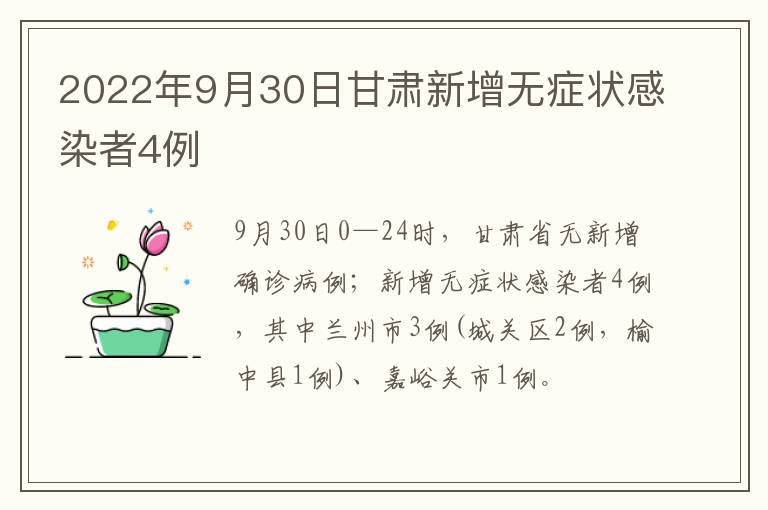 2022年9月30日甘肃新增无症状感染者4例

9月30日0—24时，甘肃省无新增确诊病例；新增无症状感染者4例，其中兰州市3例(城关区2例，榆中县1例)、嘉峪关市1例。